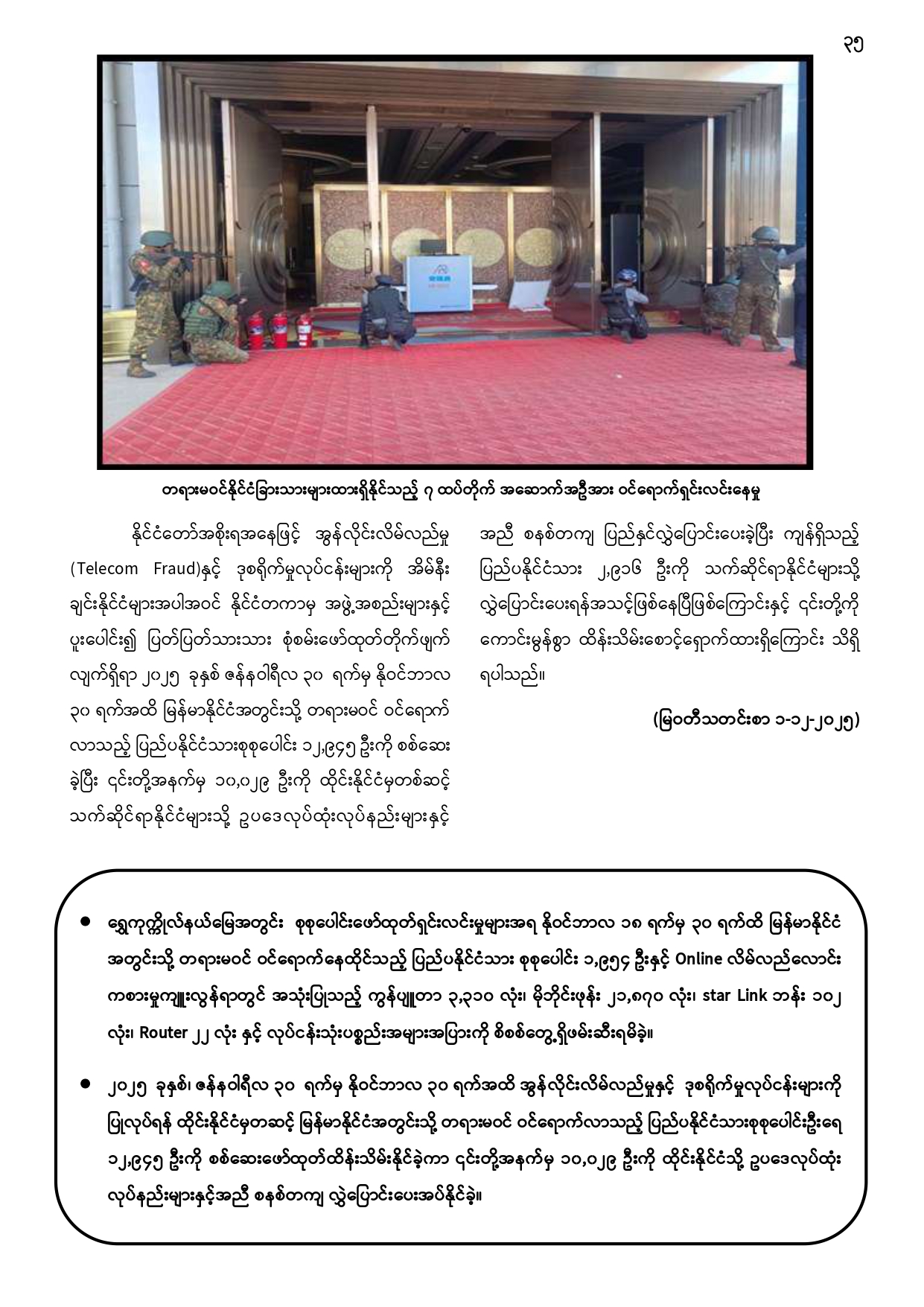 ၃၅

တရားမဝင်နိုင်ငံခြားသားများထားရှိနိုင်သည့် ၇ ထပ်တိုက် အဆောက်အဦအား ဝင်ရောက်ရှင်းလင်းနေမှု

နိုင်ငံတော်အစိုးရအနေဖြင့် အွန်လိုင်းလိမ်လည်မှု (Telecom Fraud)နှင့် ဒုစရိုက်မှုလုပ်ငန်းများကို အိမ်နီးချင်းနိုင်ငံများအပါအဝင် နိုင်ငံတကာမှ အဖွဲ့အစည်းများနှင့် ပူးပေါင်း၍ ပြတ်ပြတ်သားသား စုံစမ်းဖော်ထုတ်တိုက်ဖျက်လျက်ရှိရာ ၂၀၂၅ ခုနှစ် ဇန်နဝါရီလ ၃၀ ရက်မှ နိုဝင်ဘာလ ၃၀ ရက်အထိ မြန်မာနိုင်ငံအတွင်းသို့ တရားမဝင် ဝင်ရောက်လာသည့် ပြည်ပနိုင်ငံသားစုစုပေါင်း ၁၂,၉၄၅ ဦးကို စစ်ဆေးခဲ့ပြီး ၎င်းတို့အနက်မှ ၁၀,၀၂၉ ဦးကို ထိုင်းနိုင်ငံမှတစ်ဆင့် သက်ဆိုင်ရာနိုင်ငံများသို့ ဥပဒေလုပ်ထုံးလုပ်နည်းများနှင့်အညီ စနစ်တကျ ပြည်နှင်လွှဲပြောင်းပေးခဲ့ပြီး ကျန်ရှိသည့် ပြည်ပနိုင်ငံသား ၂,၉၁၆ ဦးကို သက်ဆိုင်ရာနိုင်ငံများသို့ လွှဲပြောင်းပေးရန်အသင့်ဖြစ်နေပြီဖြစ်ကြောင်းနှင့် ၎င်းတို့ကို ကောင်းမွန်စွာ ထိန်းသိမ်းစောင့်ရှောက်ထားရှိကြောင်း သိရှိရပါသည်။

(မြဝတီသတင်းစာ ၁-၁၂-၂၀၂၅)

● ရွှေကုက္ကိုလ်နယ်မြေအတွင်း စုစုပေါင်းဖော်ထုတ်ရှင်းလင်းမှုများအရ နိုဝင်ဘာလ ၁၈ ရက်မှ ၃၀ ရက်ထိ မြန်မာနိုင်ငံအတွင်းသို့ တရားမဝင် ဝင်ရောက်နေထိုင်သည့် ပြည်ပနိုင်ငံသား စုစုပေါင်း ၁,၉၅၄ ဦးနှင့် Online လိမ်လည်လောင်းကစားမှုကျူးလွန်ရာတွင် အသုံးပြုသည့် ကွန်ပျူတာ ၃,၃၁၀ လုံး၊ မိုဘိုင်းဖုန်း ၂၁,၈၇၀ လုံး၊ star Link ဘန်း ၁၀၂ လုံး၊ Router ၂၂ လုံး နှင့် လုပ်ငန်းသုံးပစ္စည်းအများအပြားကို စိစစ်တွေ့ရှိဖမ်းဆီးရမိခဲ့။

● ၂၀၂၅ ခုနှစ်၊ ဇန်နဝါရီလ ၃၀ ရက်မှ နိုဝင်ဘာလ ၃၀ ရက်အထိ အွန်လိုင်းလိမ်လည်မှုနှင့် ဒုစရိုက်မှုလုပ်ငန်းများကို ပြုလုပ်ရန် ထိုင်းနိုင်ငံမှတဆင့် မြန်မာနိုင်ငံအတွင်းသို့ တရားမဝင် ဝင်ရောက်လာသည့် ပြည်ပနိုင်ငံသားစုစုပေါင်းဦးရေ ၁၂,၉၄၅ ဦးကို စစ်ဆေးဖော်ထုတ်ထိန်းသိမ်းနိုင်ခဲ့ကာ ၎င်းတို့အနက်မှ ၁၀,၀၂၉ ဦးကို ထိုင်းနိုင်ငံသို့ ဥပဒေလုပ်ထုံးလုပ်နည်းများနှင့်အညီ စနစ်တကျ လွှဲပြောင်းပေးအပ်နိုင်ခဲ့။